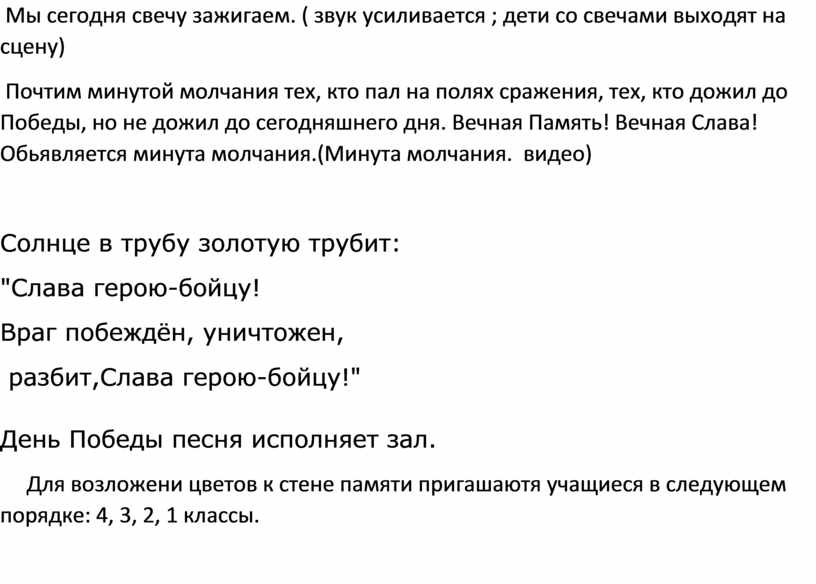 Мы сегодня свечу зажигаем. ( звук усиливается ; дети со свечами выходят на сцену)

Почтим минутой молчания тех, кто пал на полях сражения, тех, кто дожил до Победы, но не дожил до сегодняшнего дня. Вечная Память! Вечная Слава! Обьявляется минута молчания.(Минута молчания. видео)

Солнце в трубу золотую трубит:
"Слава герою-бойцу!
Враг побеждён, уничтожен,
разбит,Слава герою-бойцу!"

День Победы песня исполняет зал.

Для возложени цветов к стене памяти пригашаютя учащиеся в следующем порядке: 4, 3, 2, 1 классы.